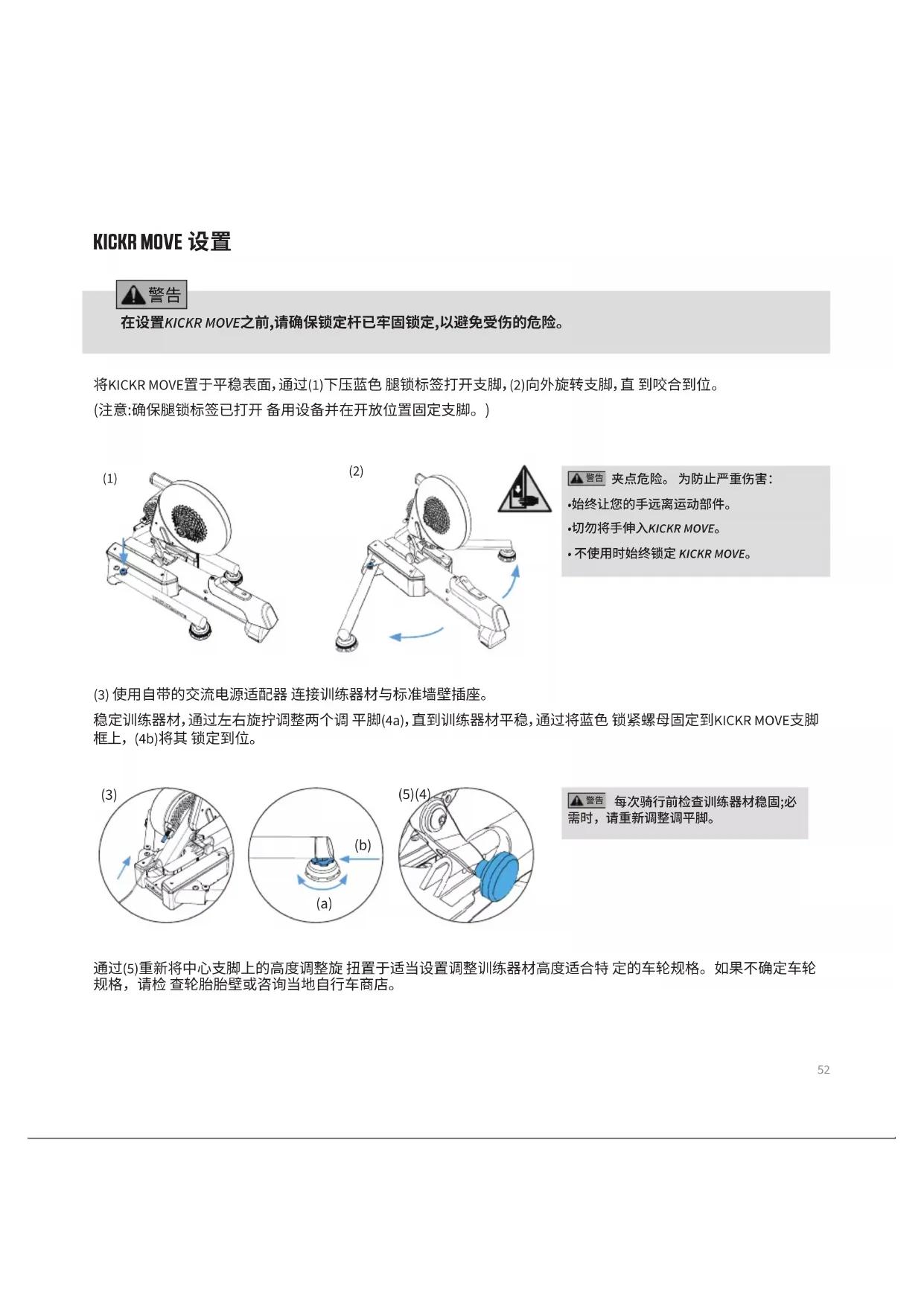 KICKR MOVE 设置

警告
在设置KICKR MOVE之前,请确保锁定杆已牢固锁定,以避免受伤的危险。

将KICKR MOVE置于平稳表面,通过(1)下压蓝色 腿锁标签打开支脚,(2)向外旋转支脚,直 到咬合到位。
(注意:确保腿锁标签已打开 备用设备并在开放位置固定支脚。)

(1)

(2)

警告 夹点危险。 为防止严重伤害:
•始终让您的手远离运动部件。
•切勿将手伸入KICKR MOVE。
• 不使用时始终锁定 KICKR MOVE。

(3) 使用自带的交流电源适配器 连接训练器材与标准墙壁插座。
稳定训练器材,通过左右旋拧调整两个调 平脚(4a),直到训练器材平稳,通过将蓝色 锁紧螺母固定到KICKR MOVE支脚框上,(4b)将其 锁定到位。

(3)

(b)

(a)

(5)(4)

警告 每次骑行前检查训练器材稳固;必需时,请重新调整调平脚。

通过(5)重新将中心支脚上的高度调整旋 扭置于适当设置调整训练器材高度适合特 定的车轮规格。如果不确定车轮规格,请检 查轮胎胎壁或咨询当地自行车商店。

52